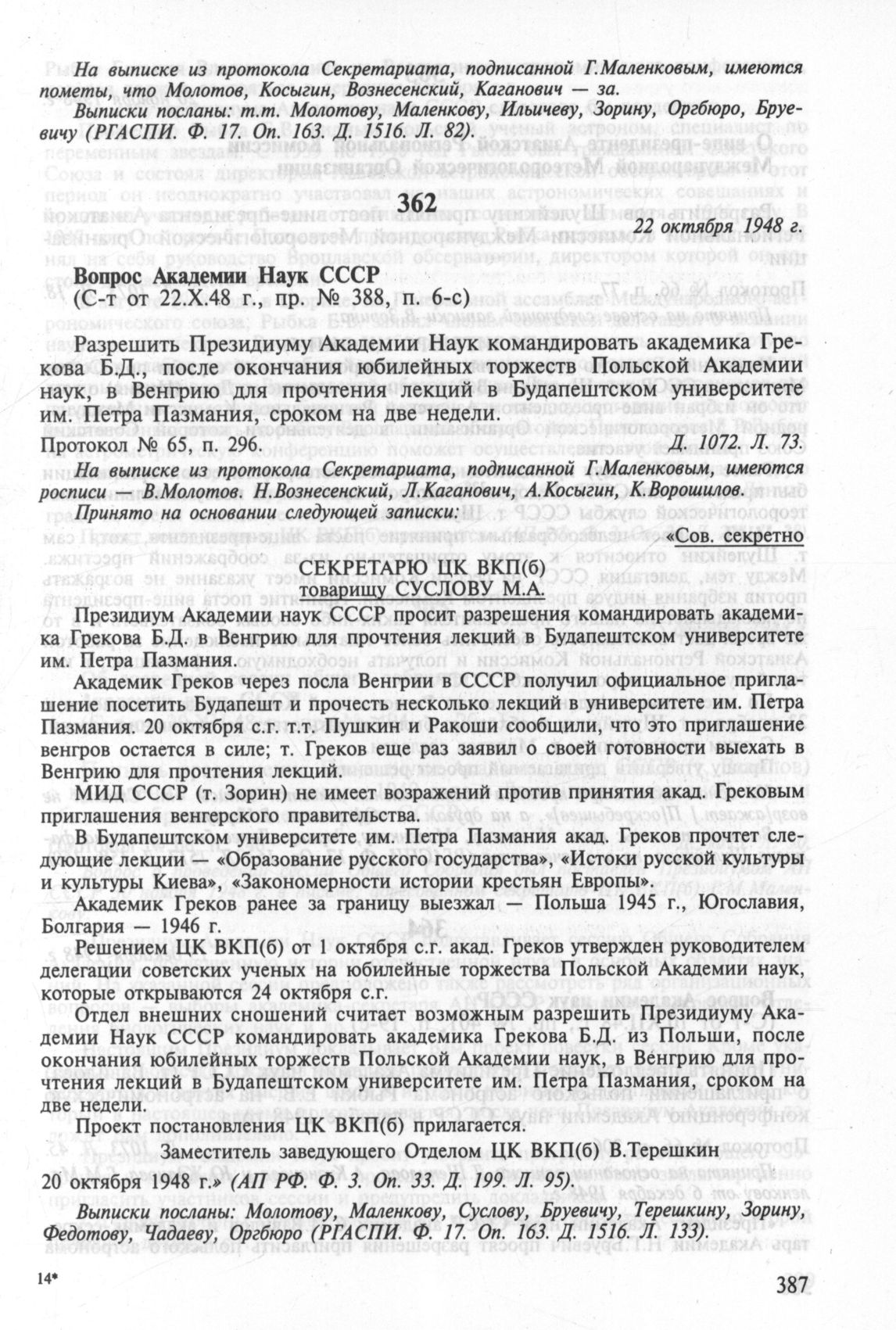 На выписке из протокола Секретариата, подписанной Г.Маленковым, имеются пометы, что Молотов, Косыгин, Вознесенский, Каганович — за.

Выписки посланы: т.т. Молотову, Маленкову, Ильичеву, Зорину, Оргбюро, Бруевичу (РГАСПИ. Ф. 17. Оп. 163. Д. 1516. Л. 82).

362

22 октября 1948 г.

Вопрос Академии Наук СССР
(С-т от 22.X.48 г., пр. № 388, п. 6-с)

Разрешить Президиуму Академии Наук командировать академика Грекова Б.Д., после окончания юбилейных торжеств Польской Академии наук, в Венгрию для прочтения лекций в Будапештском университете им. Петра Пазмания, сроком на две недели.

Протокол № 65, п. 296. Д. 1072. Л. 73.

На выписке из протокола Секретариата, подписанной Г.Маленковым, имеются росписи — В.Молотов. Н.Вознесенский, Л.Каганович, А.Косыгин, К.Ворошилов.

Принято на основании следующей записки:

«Сов. секретно

СЕКРЕТАРЮ ЦК ВКП(б)
товарищу СУСЛОВУ М.А.

Президиум Академии наук СССР просит разрешения командировать академика Грекова Б.Д. в Венгрию для прочтения лекций в Будапештском университете им. Петра Пазмания.

Академик Греков через посла Венгрии в СССР получил официальное приглашение посетить Будапешт и прочесть несколько лекций в университете им. Петра Пазмания. 20 октября с.г. т.т. Пушкин и Ракоши сообщили, что это приглашение венгров остается в силе; т. Греков еще раз заявил о своей готовности выехать в Венгрию для прочтения лекций.

МИД СССР (т. Зорин) не имеет возражений против принятия акад. Грековым приглашения венгерского правительства.

В Будапештском университете им. Петра Пазмания акад. Греков прочтет следующие лекции — «Образование русского государства», «Истоки русской культуры и культуры Киева», «Закономерности истории крестьян Европы».

Академик Греков ранее за границу выезжал — Польша 1945 г., Югославия, Болгария — 1946 г.

Решением ЦК ВКП(б) от 1 октября с.г. акад. Греков утвержден руководителем делегации советских ученых на юбилейные торжества Польской Академии наук, которые открываются 24 октября с.г.

Отдел внешних сношений считает возможным разрешить Президиуму Академии Наук СССР командировать академика Грекова Б.Д. из Польши, после окончания юбилейных торжеств Польской Академии наук, в Венгрию для прочтения лекций в Будапештском университете им. Петра Пазмания, сроком на две недели.

Проект постановления ЦК ВКП(б) прилагается.

Заместитель заведующего Отделом ЦК ВКП(б) В.Терешкин

20 октября 1948 г.» (АП РФ. Ф. 3. Оп. 33. Д. 199. Л. 95).

Выписки посланы: Молотову, Маленкову, Суслову, Бруевичу, Терешкину, Зорину, Федотову, Чадаеву, Оргбюро (РГАСПИ. Ф. 17. Оп. 163. Д. 1516. Л. 133).

14*

387